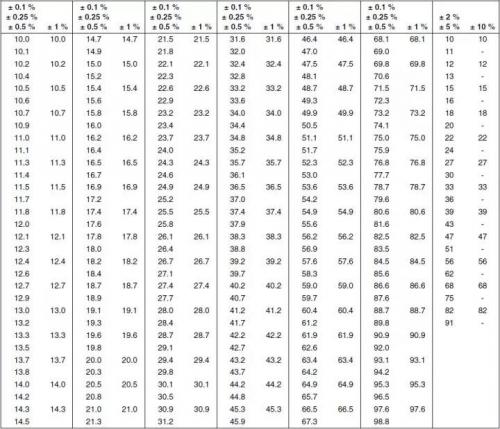 | ± 0.1 % ± 0.25 % ± 0.5 % | ± 1 % | ± 0.1 % ± 0.25 % ± 0.5 % | ± 1 % | ± 0.1 % ± 0.25 % ± 0.5 % | ± 1 % | ± 0.1 % ± 0.25 % ± 0.5 % | ± 1 % | ± 0.1 % ± 0.25 % ± 0.5 % | ± 1 % | ± 0.1 % ± 0.25 % ± 0.5 % | ± 1 % | ± 2 % ± 5 % | ± 10 % |
|---|---|---|---|---|---|---|---|---|---|---|---|---|---|
| 10.0 | 10.0 | 14.7 | 14.7 | 21.5 | 21.5 | 31.6 | 31.6 | 46.4 | 46.4 | 68.1 | 68.1 | 10 | 10 |
| 10.1 | | 14.9 | | 21.8 | | 32.0 | | 47.0 | | 69.0 | | 11 | - |
| 10.2 | 10.2 | 15.0 | 15.0 | 22.1 | 22.1 | 32.4 | 32.4 | 47.5 | 47.5 | 69.8 | 69.8 | 12 | 12 |
| 10.4 | | 15.2 | | 22.3 | | 32.8 | | 48.1 | | 70.6 | | 13 | - |
| 10.5 | 10.5 | 15.4 | 15.4 | 22.6 | 22.6 | 33.2 | 33.2 | 48.7 | 48.7 | 71.5 | 71.5 | 15 | 15 |
| 10.6 | | 15.6 | | 22.9 | | 33.6 | | 49.3 | | 72.3 | | 16 | - |
| 10.7 | 10.7 | 15.8 | 15.8 | 23.2 | 23.2 | 34.0 | 34.0 | 49.9 | 49.9 | 73.2 | 73.2 | 18 | 18 |
| 10.9 | | 16.0 | | 23.4 | | 34.4 | | 50.5 | | 74.1 | | 20 | - |
| 11.0 | 11.0 | 16.2 | 16.2 | 23.7 | 23.7 | 34.8 | 34.8 | 51.1 | 51.1 | 75.0 | 75.0 | 22 | 22 |
| 11.1 | | 16.4 | | 24.0 | | 35.2 | | 51.7 | | 75.9 | | 24 | - |
| 11.3 | 11.3 | 16.5 | 16.5 | 24.3 | 24.3 | 35.7 | 35.7 | 52.3 | 52.3 | 76.8 | 76.8 | 27 | 27 |
| 11.4 | | 16.7 | | 24.6 | | 36.1 | | 53.0 | | 77.7 | | 30 | - |
| 11.5 | 11.5 | 16.9 | 16.9 | 24.9 | 24.9 | 36.5 | 36.5 | 53.6 | 53.6 | 78.7 | 78.7 | 33 | 33 |
| 11.7 | | 17.2 | | 25.2 | | 37.0 | | 54.2 | | 79.6 | | 36 | - |
| 11.8 | 11.8 | 17.4 | 17.4 | 25.5 | 25.5 | 37.4 | 37.4 | 54.9 | 54.9 | 80.6 | 80.6 | 39 | 39 |
| 12.0 | | 17.6 | | 25.8 | | 37.9 | | 55.6 | | 81.6 | | 43 | - |
| 12.1 | 12.1 | 17.8 | 17.8 | 26.1 | 26.1 | 38.3 | 38.3 | 56.2 | 56.2 | 82.5 | 82.5 | 47 | 47 |
| 12.3 | | 18.0 | | 26.4 | | 38.8 | | 56.9 | | 83.5 | | 51 | - |
| 12.4 | 12.4 | 18.2 | 18.2 | 26.7 | 26.7 | 39.2 | 39.2 | 57.6 | 57.6 | 84.5 | 84.5 | 56 | 56 |
| 12.6 | | 18.4 | | 27.1 | | 39.7 | | 58.3 | | 85.6 | | 62 | - |
| 12.7 | 12.7 | 18.7 | 18.7 | 27.4 | 27.4 | 40.2 | 40.2 | 59.0 | 59.0 | 86.6 | 86.6 | 68 | 68 |
| 12.9 | | 18.9 | | 27.7 | | 40.7 | | 59.7 | | 87.6 | | 75 | - |
| 13.0 | 13.0 | 19.1 | 19.1 | 28.0 | 28.0 | 41.2 | 41.2 | 60.4 | 60.4 | 88.7 | 88.7 | 82 | 82 |
| 13.2 | | 19.3 | | 28.4 | | 41.7 | | 61.2 | | 89.8 | | 91 | - |
| 13.3 | 13.3 | 19.6 | 19.6 | 28.7 | 28.7 | 42.2 | 42.2 | 61.9 | 61.9 | 90.9 | 90.9 | | |
| 13.5 | | 19.8 | | 29.1 | | 42.7 | | 62.6 | | 92.0 | | | |
| 13.7 | 13.7 | 20.0 | 20.0 | 29.4 | 29.4 | 43.2 | 43.2 | 63.4 | 63.4 | 93.1 | 93.1 | | |
| 13.8 | | 20.3 | | 29.8 | | 43.7 | | 64.2 | | 94.2 | | | |
| 14.0 | 14.0 | 20.5 | 20.5 | 30.1 | 30.1 | 44.2 | 44.2 | 64.9 | 64.9 | 95.3 | 95.3 | | |
| 14.2 | | 20.8 | | 30.5 | | 44.8 | | 65.7 | | 96.5 | | | |
| 14.3 | 14.3 | 21.0 | 21.0 | 30.9 | 30.9 | 45.3 | 45.3 | 66.5 | 66.5 | 97.6 | 97.6 | | |
| 14.5 | | 21.3 | | 31.2 | | 45.9 | | 67.3 | | 98.8 | | | |